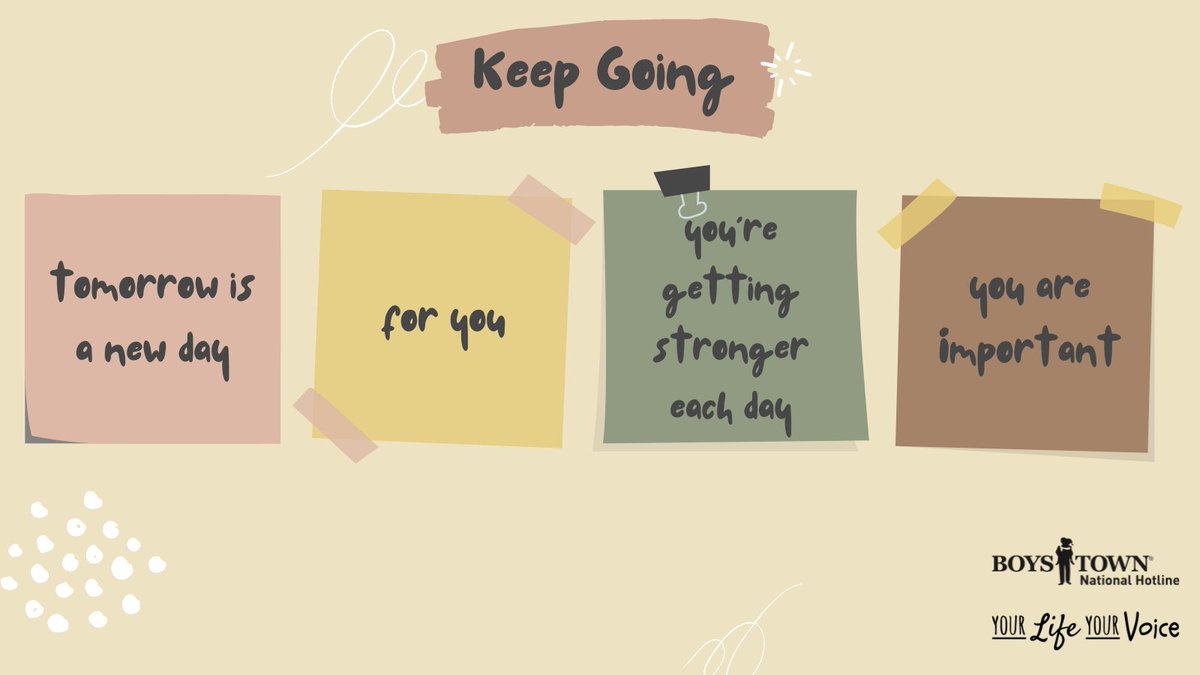 Keep Going

tomorrow is a new day

for you

you're getting stronger each day

you are important

BOYS TOWN®
National Hotline

YOUR Life YOUR Voice